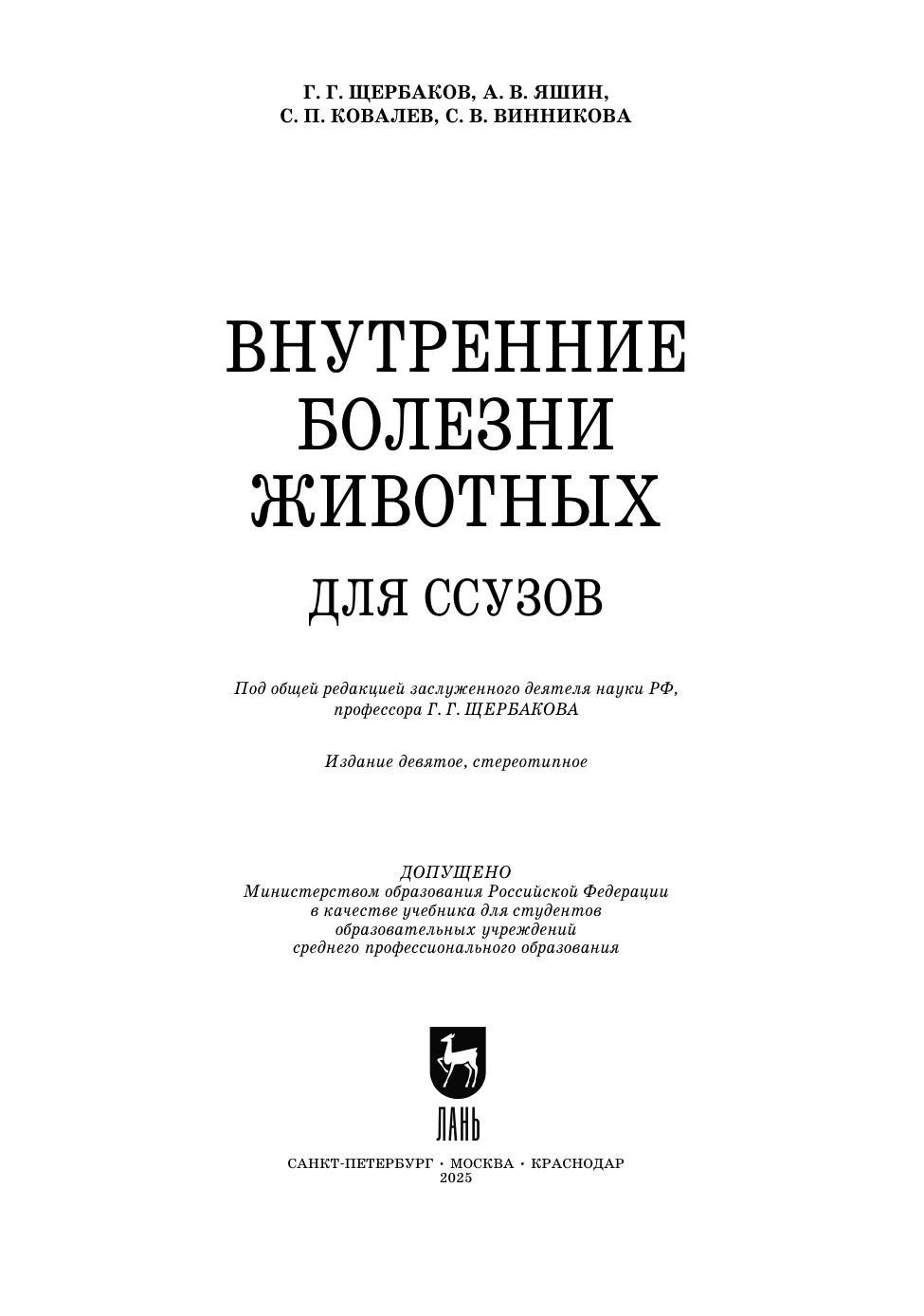 Г. Г. ЩЕРБАКОВ, А. В. ЯШИН,
С. П. КОВАЛЕВ, С. В. ВИННИКОВА

ВНУТРЕННИЕ
БОЛЕЗНИ
ЖИВОТНЫХ

ДЛЯ ССУЗОВ

Под общей редакцией заслуженного деятеля науки РФ, профессора Г. Г. ЩЕРБАКОВА

Издание девятое, стереотипное

ДОПУЩЕНО
Министерством образования Российской Федерации в качестве учебника для студентов образовательных учреждений среднего профессионального образования

ЛАНЬ

САНКТ-ПЕТЕРБУРГ · МОСКВА · КРАСНОДАР
2025